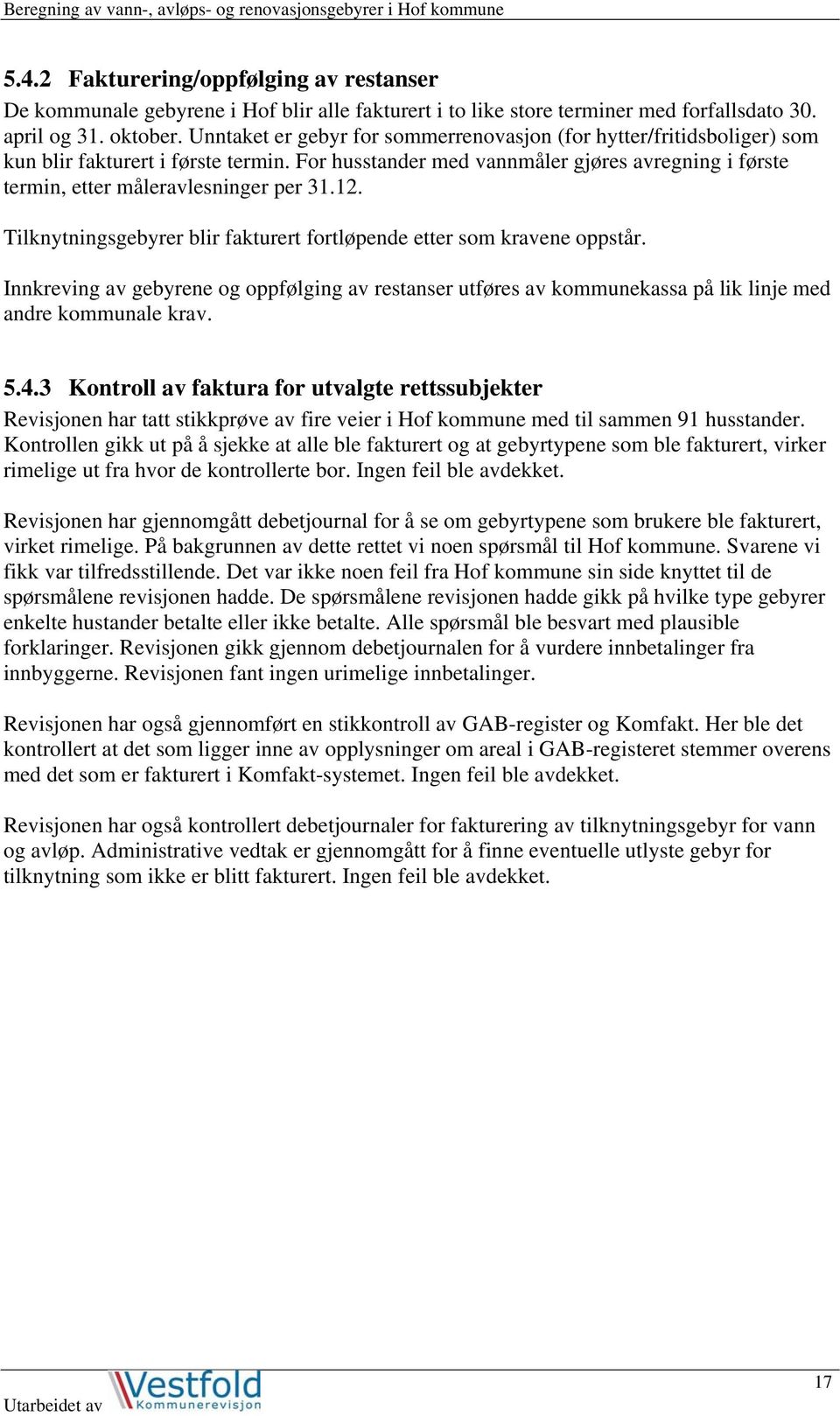 Beregning av vann-, avløps- og renovasjonsgebyrer i Hof kommune

5.4.2 Fakturering/oppfølging av restanser

De kommunale gebyrene i Hof blir alle fakturert i to like store terminer med forfallsdato 30. april og 31. oktober. Unntaket er gebyr for sommerrenovasjon (for hytter/fritidsboliger) som kun blir fakturert i første termin. For husstander med vannmåler gjøres avregning i første termin, etter måleravlesninger per 31.12.

Tilknytningsgebyrer blir fakturert fortløpende etter som kravene oppstår.

Innkreving av gebyrene og oppfølging av restanser utføres av kommunekassa på lik linje med andre kommunale krav.

5.4.3 Kontroll av faktura for utvalgte rettssubjekter

Revisjonen har tatt stikkprøve av fire veier i Hof kommune med til sammen 91 husstander. Kontrollen gikk ut på å sjekke at alle ble fakturert og at gebyrtypene som ble fakturert, virker rimelige ut fra hvor de kontrollerte bor. Ingen feil ble avdekket.

Revisjonen har gjennomgått debetjournal for å se om gebyrtypene som brukere ble fakturert, virket rimelige. På bakgrunnen av dette rettet vi noen spørsmål til Hof kommune. Svarene vi fikk var tilfredsstillende. Det var ikke noen feil fra Hof kommune sin side knyttet til de spørsmålene revisjonen hadde. De spørsmålene revisjonen hadde gikk på hvilke type gebyrer enkelte hustander betalte eller ikke betalte. Alle spørsmål ble besvart med plausible forklaringer. Revisjonen gikk gjennom debetjournalen for å vurdere innbetalinger fra innbyggerne. Revisjonen fant ingen urimelige innbetalinger.

Revisjonen har også gjennomført en stikkontroll av GAB-register og Komfakt. Her ble det kontrollert at det som ligger inne av opplysninger om areal i GAB-registeret stemmer overens med det som er fakturert i Komfakt-systemet. Ingen feil ble avdekket.

Revisjonen har også kontrollert debetjournaler for fakturering av tilknytningsgebyr for vann og avløp. Administrative vedtak er gjennomgått for å finne eventuelle utlyste gebyr for tilknytning som ikke er blitt fakturert. Ingen feil ble avdekket.

Utarbeidet av Vestfold Kommunerevisjon

17